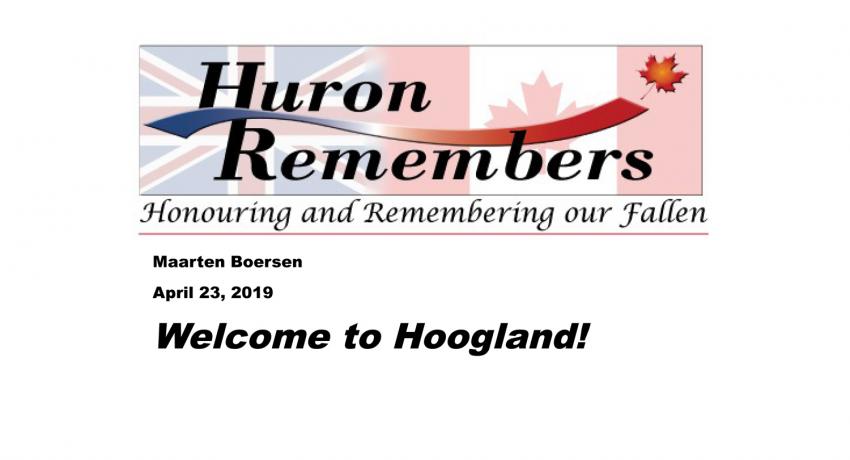 Huron Remembers

Honouring and Remembering our Fallen

Maarten Boersen

April 23, 2019

Welcome to Hoogland!